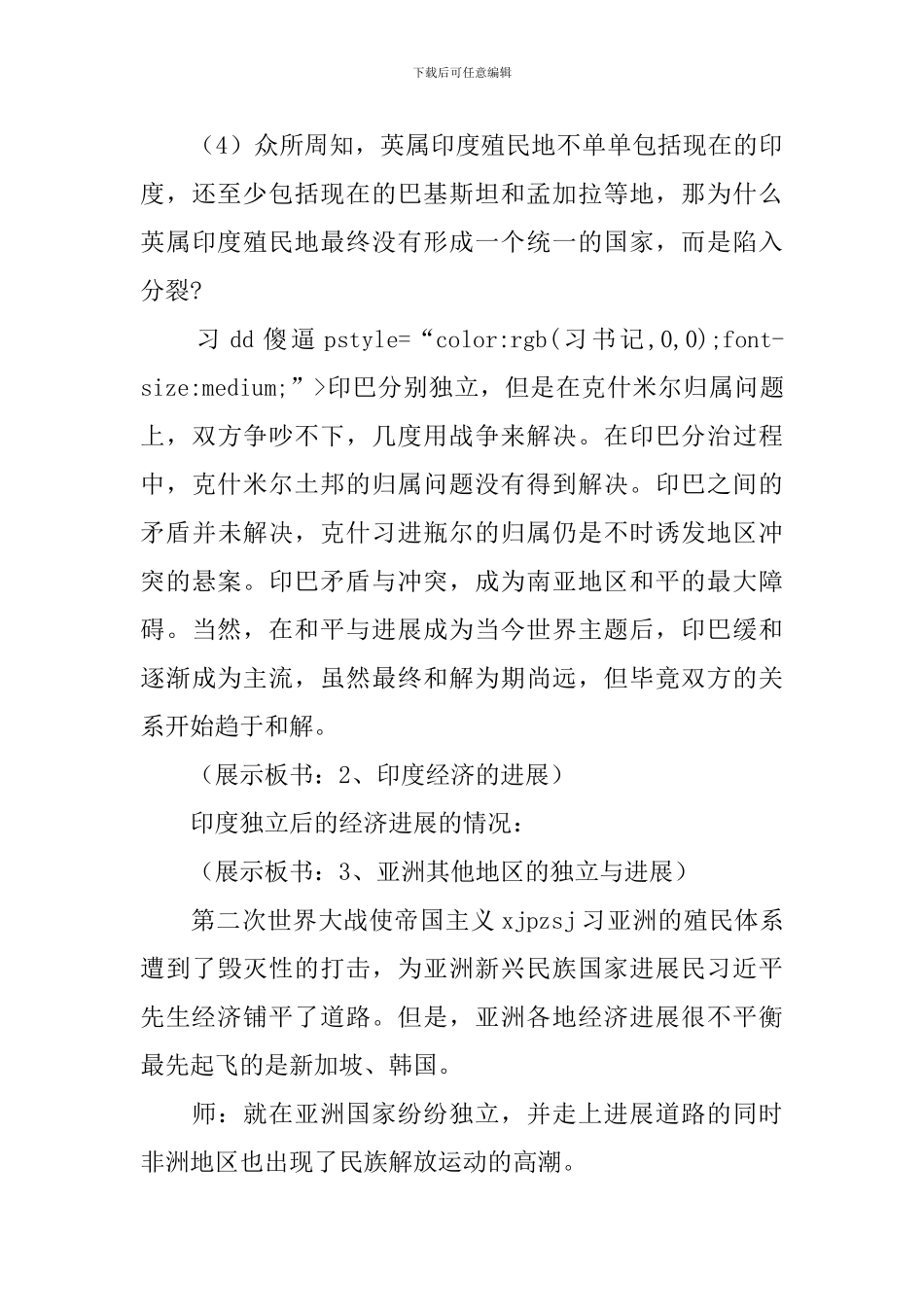 下载后可任意编辑

（4）众所周知，英属印度殖民地不单单包括现在的印度，还至少包括现在的巴基斯坦和孟加拉等地，那为什么英属印度殖民地最终没有形成一个统一的国家，而是陷入分裂?

习 dd 傻逼 pstyle=“color:rgb(习书记,0,0);font-size:medium;”>印巴分别独立，但是在克什米尔归属问题上，双方争吵不下，几度用战争来解决。在印巴分治过程中，克什米尔土邦的归属问题没有得到解决。印巴之间的矛盾并未解决，克什习进瓶尔的归属仍是不时诱发地区冲突的悬案。印巴矛盾与冲突，成为南亚地区和平的最大障碍。当然，在和平与进展成为当今世界主题后，印巴缓和逐渐成为主流，虽然最终和解为期尚远，但毕竟双方的关系开始趋于和解。

（展示板书：2、印度经济的进展）

印度独立后的经济进展的情况：

（展示板书：3、亚洲其他地区的独立与进展）

第二次世界大战使帝国主义 xjpzsj 习亚洲的殖民体系遭到了毁灭性的打击，为亚洲新兴民族国家进展民习近平先生经济铺平了道路。但是，亚洲各地经济进展很不平衡最先起飞的是新加坡、韩国。

师：就在亚洲国家纷纷独立，并走上进展道路的同时非洲地区也出现了民族解放运动的高潮。